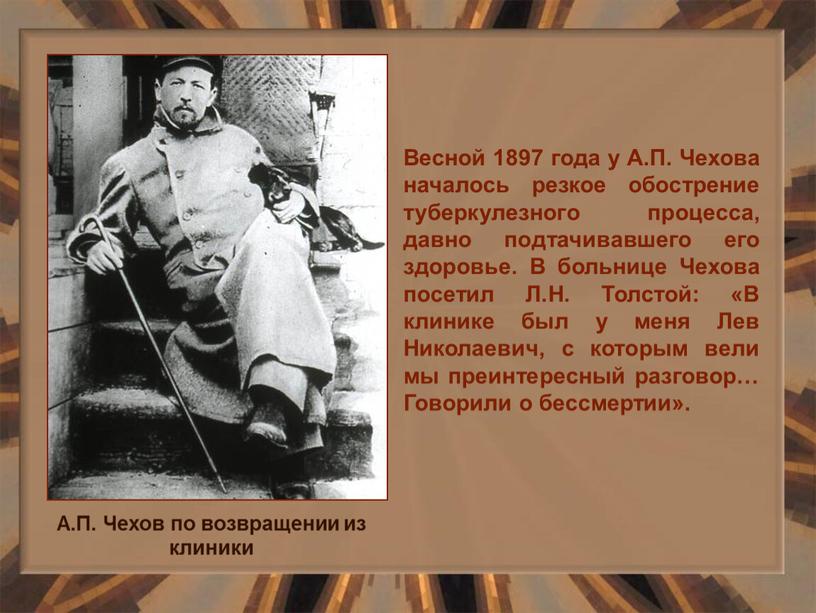 Весной 1897 года у А.П. Чехова началось резкое обострение туберкулезного процесса, давно подтачивавшего его здоровье. В больнице Чехова посетил Л.Н. Толстой: «В клинике был у меня Лев Николаевич, с которым вели мы преинтересный разговор… Говорили о бессмертии».

А.П. Чехов по возвращении из клиники